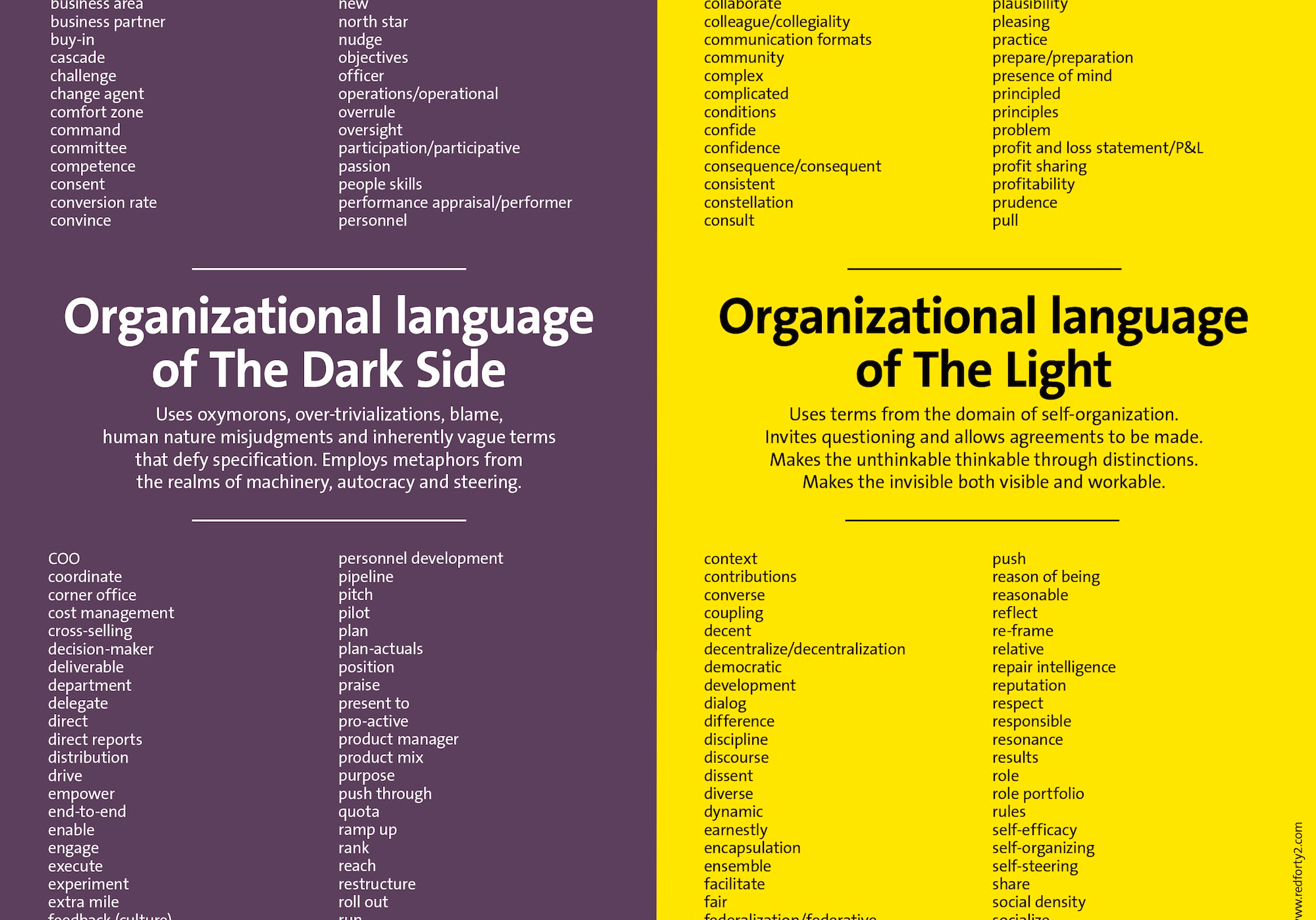 business area
business partner
buy-in
cascade
challenge
change agent
comfort zone
command
committee
competence
consent
conversion rate
convince

new
north star
nudge
objectives
officer
operations/operational
overrule
oversight
participation/participative
passion
people skills
performance appraisal/performer
personnel

Organizational language of The Dark Side

Uses oxymorons, over-trivializations, blame, human nature misjudgments and inherently vague terms that defy specification. Employs metaphors from the realms of machinery, autocracy and steering.

COO
coordinate
corner office
cost management
cross-selling
decision-maker
deliverable
department
delegate
direct
direct reports
distribution
drive
empower
end-to-end
enable
engage
execute
experiment
extra mile
feedback (culture)

personnel development
pipeline
pitch
pilot
plan
plan-actuals
position
praise
present to
pro-active
product manager
product mix
purpose
push through
quota
ramp up
rank
reach
restructure
roll out
run

collaborate
colleague/collegiality
communication formats
community
complex
complicated
conditions
confide
confidence
consequence/consequent
consistent
constellation
consult

plausibility
pleasing
practice
prepare/preparation
presence of mind
principled
principles
problem
profit and loss statement/P&L
profit sharing
profitability
prudence
pull

Organizational language of The Light

Uses terms from the domain of self-organization. Invites questioning and allows agreements to be made. Makes the unthinkable thinkable through distinctions. Makes the invisible both visible and workable.

context
contributions
converse
coupling
decent
decentralize/decentralization
democratic
development
dialog
difference
discipline
discourse
dissent
diverse
dynamic
earnestly
encapsulation
ensemble
facilitate
fair
federalization/federative

push
reason of being
reasonable
reflect
re-frame
relative
repair intelligence
reputation
respect
responsible
resonance
results
role
role portfolio
rules
self-efficacy
self-organizing
self-steering
share
social density
socialize

www.redforty2.com